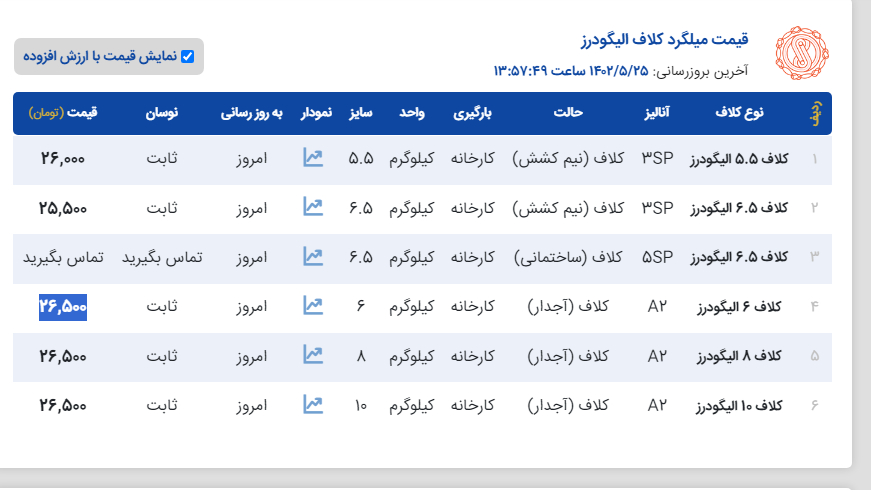 قیمت میلگرد کلاف الیگودرز

آخرین بروزرسانی: ۱۴۰۲/۵/۲۵ ساعت ۱۳:۵۷:۴۹

نمایش قیمت با ارزش افزوده

| ردیف | نوع کلاف | آنالیز | حالت | بارگیری | واحد | سایز | نمودار | به روز رسانی | نوسان | قیمت (تومان) |
|---|---|---|---|---|---|---|---|---|---|---|
| ۱ | کلاف ۵.۵ الیگودرز | ۳SP | کلاف (نیم کشش) | کارخانه | کیلوگرم | ۵.۵ | | امروز | ثابت | ۲۶,۰۰۰ |
| ۲ | کلاف ۶.۵ الیگودرز | ۳SP | کلاف (نیم کشش) | کارخانه | کیلوگرم | ۶.۵ | | امروز | ثابت | ۲۵,۵۰۰ |
| ۳ | کلاف ۶.۵ الیگودرز | ۵SP | کلاف (ساختمانی) | کارخانه | کیلوگرم | ۶.۵ | | امروز | تماس بگیرید | تماس بگیرید |
| ۴ | کلاف ۶ الیگودرز | A۲ | کلاف (آجدار) | کارخانه | کیلوگرم | ۶ | | امروز | ثابت | ۲۶,۵۰۰ |
| ۵ | کلاف ۸ الیگودرز | A۲ | کلاف (آجدار) | کارخانه | کیلوگرم | ۸ | | امروز | ثابت | ۲۶,۵۰۰ |
| ۶ | کلاف ۱۰ الیگودرز | A۲ | کلاف (آجدار) | کارخانه | کیلوگرم | ۱۰ | | امروز | ثابت | ۲۶,۵۰۰ |